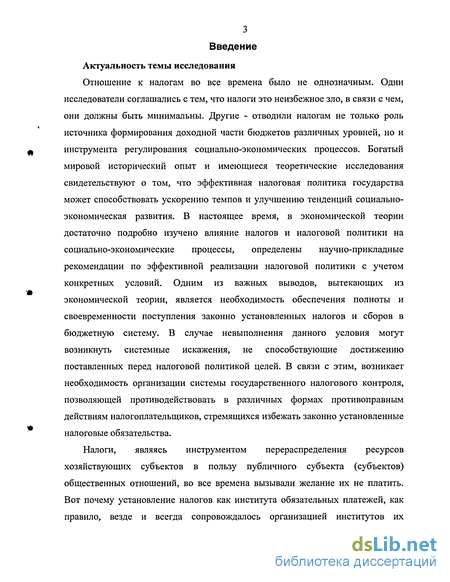 3

Введение

Актуальность темы исследования

Отношение к налогам во все времена было не однозначным. Одни исследователи соглашались с тем, что налоги это неизбежное зло, в связи с чем, они должны быть минимальны. Другие - отводили налогам не только роль источника формирования доходной части бюджетов различных уровней, но и инструмента регулирования социально-экономических процессов. Богатый мировой исторический опыт и имеющиеся теоретические исследования свидетельствуют о том, что эффективная налоговая политика государства может способствовать ускорению темпов и улучшению тенденций социально-экономическая развития. В настоящее время, в экономической теории достаточно подробно изучено влияние налогов и налоговой политики на социально-экономические процессы, определены научно-прикладные рекомендации по эффективной реализации налоговой политики с учетом конкретных условий. Одним из важных выводов, вытекающих из экономической теории, является необходимость обеспечения полноты и своевременности поступления законно установленных налогов и сборов в бюджетную систему. В случае невыполнения данного условия могут возникнуть системные искажения, не способствующие достижению поставленных перед налоговой политикой целей. В связи с этим, возникает необходимость организации системы государственного налогового контроля, позволяющей противодействовать в различных формах противоправным действиям налогоплательщиков, стремящихся избежать законно установленные налоговые обязательства.

Налоги, являясь инструментом перераспределения ресурсов хозяйствующих субъектов в пользу публичного субъекта (субъектов) общественных отношений, во все времена вызывали желание их не платить. Вот почему установление налогов как института обязательных платежей, как правило, везде и всегда сопровождалось организацией институтов их

dsLib.net
библиотека диссертаций